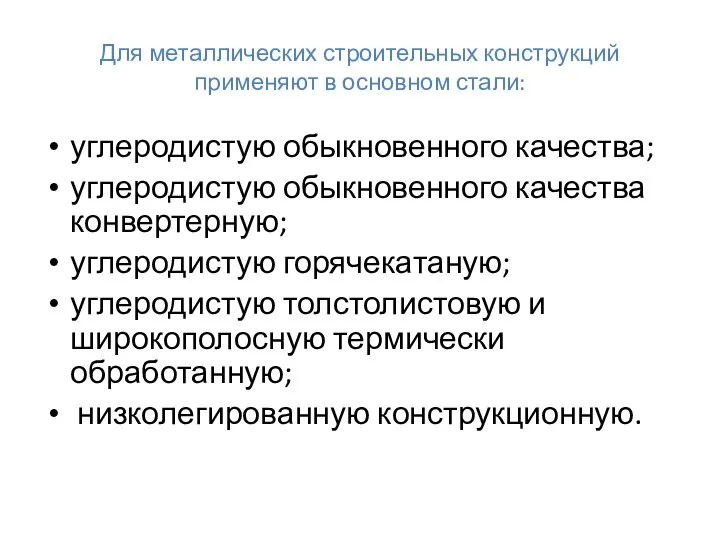 Для металлических строительных конструкций применяют в основном стали:

• углеродистую обыкновенного качества;
• углеродистую обыкновенного качества конвертерную;
• углеродистую горячекатаную;
• углеродистую толстолистовую и широкополосную термически обработанную;
• низколегированную конструкционную.